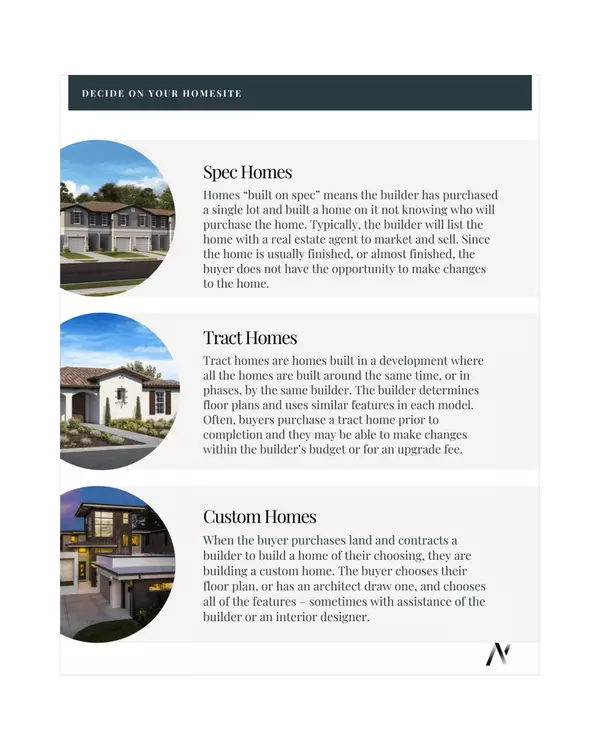 DECIDE ON YOUR HOMESITE

Spec Homes

Homes "built on spec" means the builder has purchased a single lot and built a home on it not knowing who will purchase the home. Typically, the builder will list the home with a real estate agent to market and sell. Since the home is usually finished, or almost finished, the buyer does not have the opportunity to make changes to the home.

Tract Homes

Tract homes are homes built in a development where all the homes are built around the same time, or in phases, by the same builder. The builder determines floor plans and uses similar features in each model. Often, buyers purchase a tract home prior to completion and they may be able to make changes within the builder's budget or for an upgrade fee.

Custom Homes

When the buyer purchases land and contracts a builder to build a home of their choosing, they are building a custom home. The buyer chooses their floor plan, or has an architect draw one, and chooses all of the features – sometimes with assistance of the builder or an interior designer.